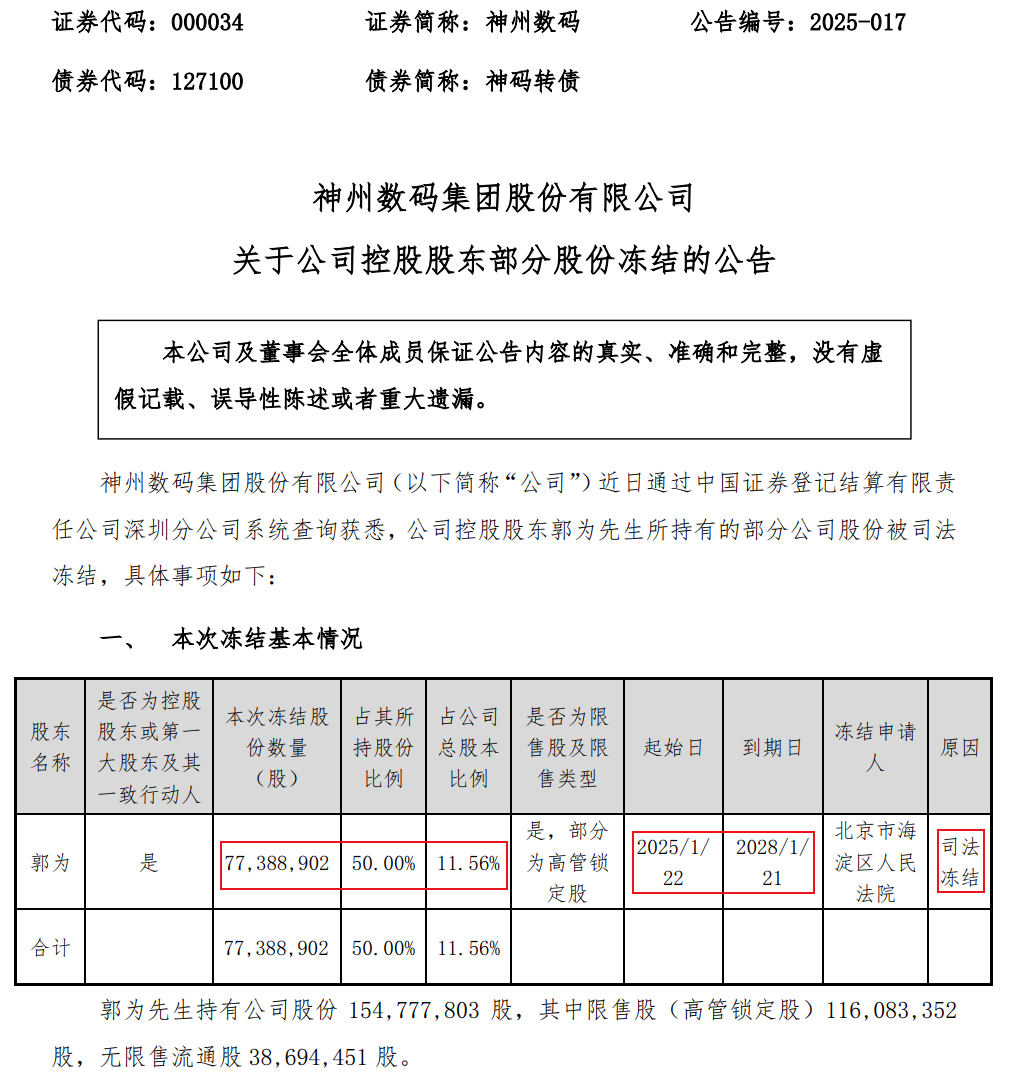 证券代码：000034　　　　证券简称：神州数码　　　　公告编号：2025-017

债券代码：127100　　　　债券简称：神码转债

神州数码集团股份有限公司
关于公司控股股东部分股份冻结的公告

本公司及董事会全体成员保证公告内容的真实、准确和完整，没有虚假记载、误导性陈述或者重大遗漏。

神州数码集团股份有限公司（以下简称“公司”）近日通过中国证券登记结算有限责任公司深圳分公司系统查询获悉，公司控股股东郭为先生所持有的部分公司股份被司法冻结，具体事项如下：

一、　本次冻结基本情况

| 股东名称 | 是否为控股股东或第一大股东及其一致行动人 | 本次冻结股份数量（股） | 占其所持股份比例 | 占公司总股本比例 | 是否为限售股及限售类型 | 起始日 | 到期日 | 冻结申请人 | 原因 |
|---|---|---|---|---|---|---|---|---|---|
| 郭为 | 是 | 77,388,902 | 50.00% | 11.56% | 是，部分为高管锁定股 | 2025/1/22 | 2028/1/21 | 北京市海淀区人民法院 | 司法冻结 |
| 合计 | | 77,388,902 | 50.00% | 11.56% | | | | | |

郭为先生持有公司股份 154,777,803 股，其中限售股（高管锁定股）116,083,352 股，无限售流通股 38,694,451 股。